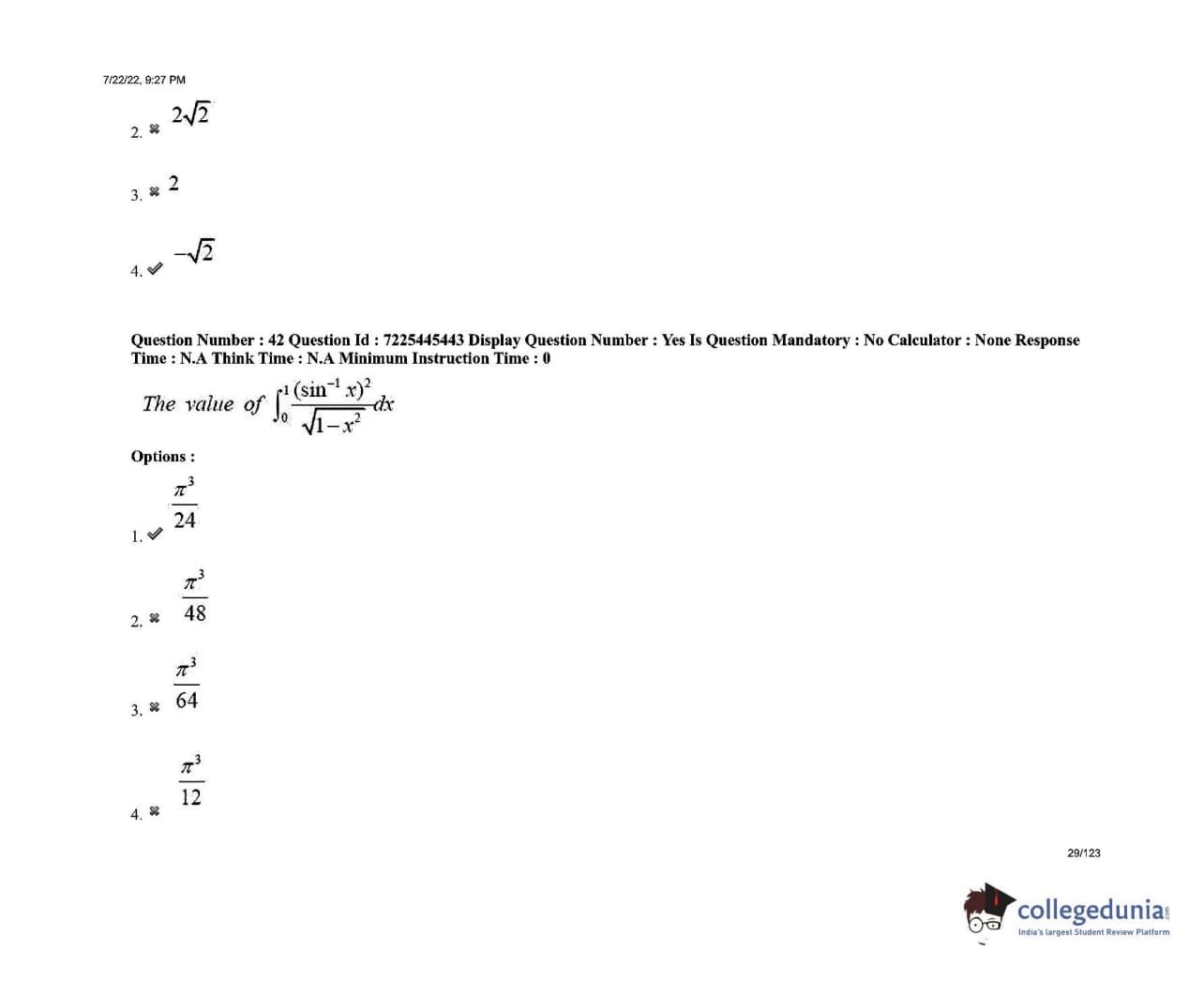 7/22/22, 9:27 PM

2. ✖ $2\sqrt{2}$

3. ✖ 2

4. ✔ $-\sqrt{2}$

Question Number : 42 Question Id : 7225445443 Display Question Number : Yes Is Question Mandatory : No Calculator : None Response Time : N.A Think Time : N.A Minimum Instruction Time : 0

The value of $\int_0^1 \frac{(\sin^{-1} x)^2}{\sqrt{1-x^2}} dx$

Options :

1. ✔ $\frac{\pi^3}{24}$

2. ✖ $\frac{\pi^3}{48}$

3. ✖ $\frac{\pi^3}{64}$

4. ✖ $\frac{\pi^3}{12}$

29/123

collegedunia
India's largest Student Review Platform